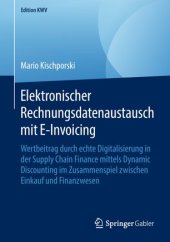 Edition KWV

Mario Kischporski

Elektronischer Rechnungsdatenaustausch mit E-Invoicing

Wertbeitrag durch echte Digitalisierung in der Supply Chain Finance mittels Dynamic Discounting im Zusammenspiel zwischen Einkauf und Finanzwesen

Springer Gabler